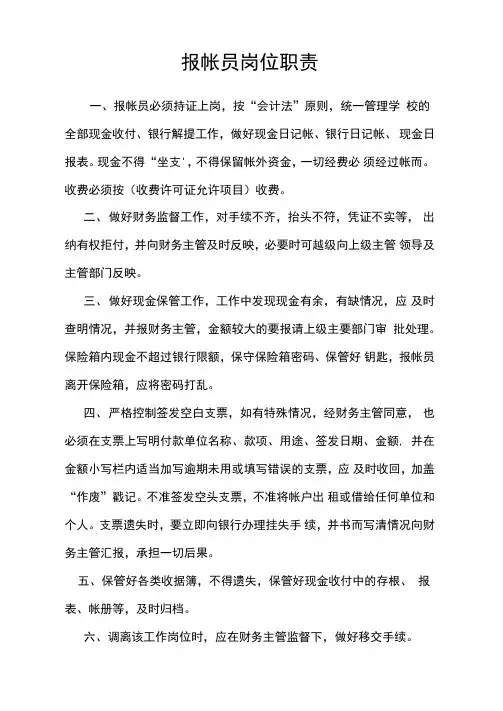 报帐员岗位职责

一、报帐员必须持证上岗，按“会计法”原则，统一管理学 校的全部现金收付、银行解提工作，做好现金日记帐、银行日记帐、 现金日报表。现金不得“坐支'，不得保留帐外资金，一切经费必 须经过帐而。收费必须按（收费许可证允许项目）收费。

二、做好财务监督工作，对手续不齐，抬头不符，凭证不实等， 出纳有权拒付，并向财务主管及时反映，必要时可越级向上级主管 领导及主管部门反映。

三、做好现金保管工作，工作中发现现金有余，有缺情况，应 及时查明情况，并报财务主管，金额较大的要报请上级主要部门审 批处理。保险箱内现金不超过银行限额，保守保险箱密码、保管好 钥匙，报帐员离开保险箱，应将密码打乱。

四、严格控制签发空白支票，如有特殊情况，经财务主管同意， 也必须在支票上写明付款单位名称、款项、用途、签发日期、金额, 并在金额小写栏内适当加写逾期未用或填写错误的支票，应 及时收回，加盖“作废”戳记。不准签发空头支票，不准将帐户出 租或借给任何单位和个人。支票遗失时，要立即向银行办理挂失手 续，并书而写清情况向财务主管汇报，承担一切后果。

五、保管好各类收据簿，不得遗失，保管好现金收付中的存根、 报表、帐册等，及时归档。

六、调离该工作岗位时，应在财务主管监督下，做好移交手续。